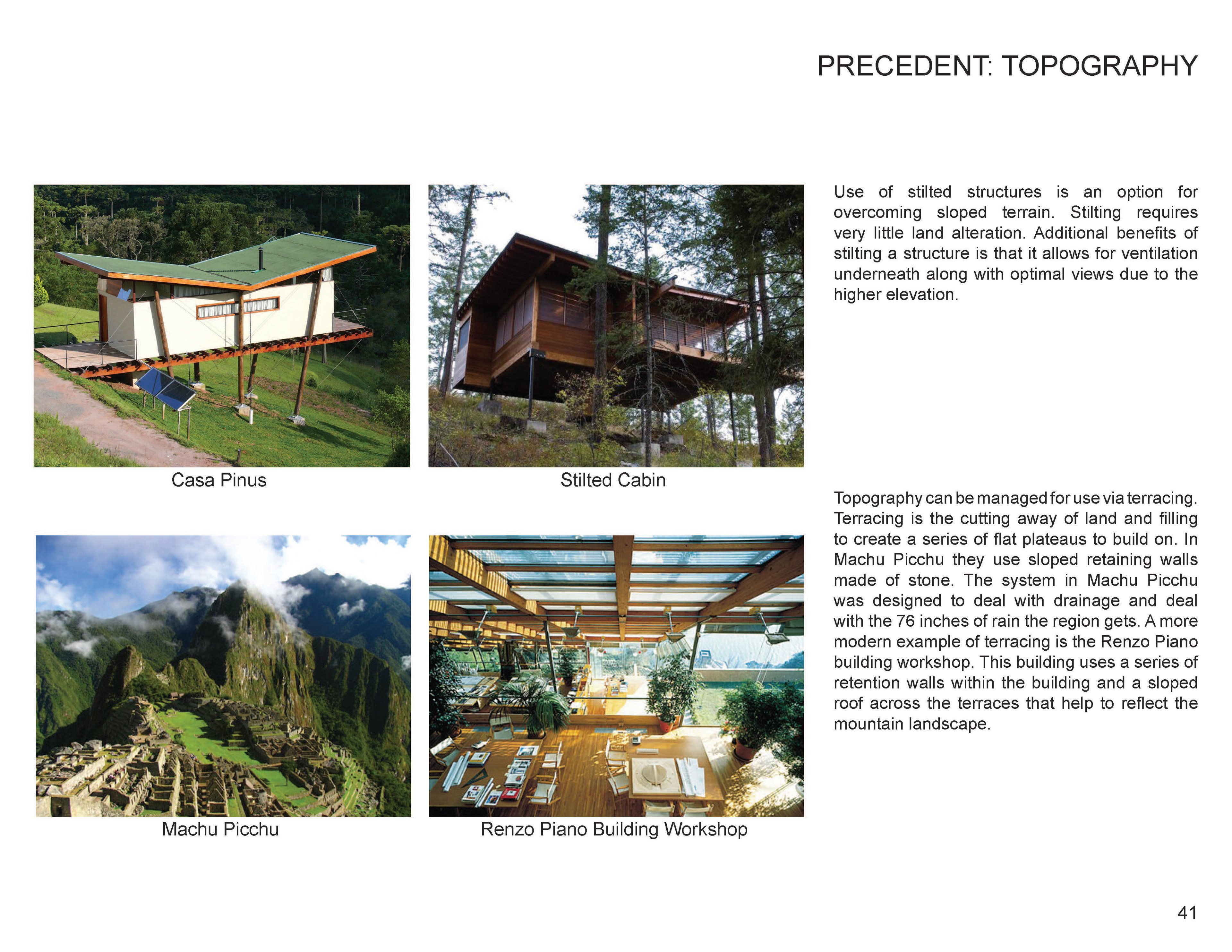 PRECEDENT: TOPOGRAPHY

Casa Pinus

Stilted Cabin

Machu Picchu

Renzo Piano Building Workshop

Use of stilted structures is an option for overcoming sloped terrain. Stilting requires very little land alteration. Additional benefits of stilting a structure is that it allows for ventilation underneath along with optimal views due to the higher elevation.

Topography can be managed for use via terracing. Terracing is the cutting away of land and filling to create a series of flat plateaus to build on. In Machu Picchu they use sloped retaining walls made of stone. The system in Machu Picchu was designed to deal with drainage and deal with the 76 inches of rain the region gets. A more modern example of terracing is the Renzo Piano building workshop. This building uses a series of retention walls within the building and a sloped roof across the terraces that help to reflect the mountain landscape.

41